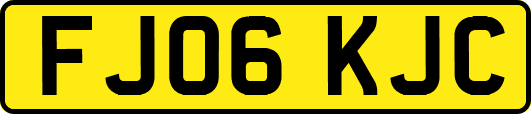 FJ06 KJC